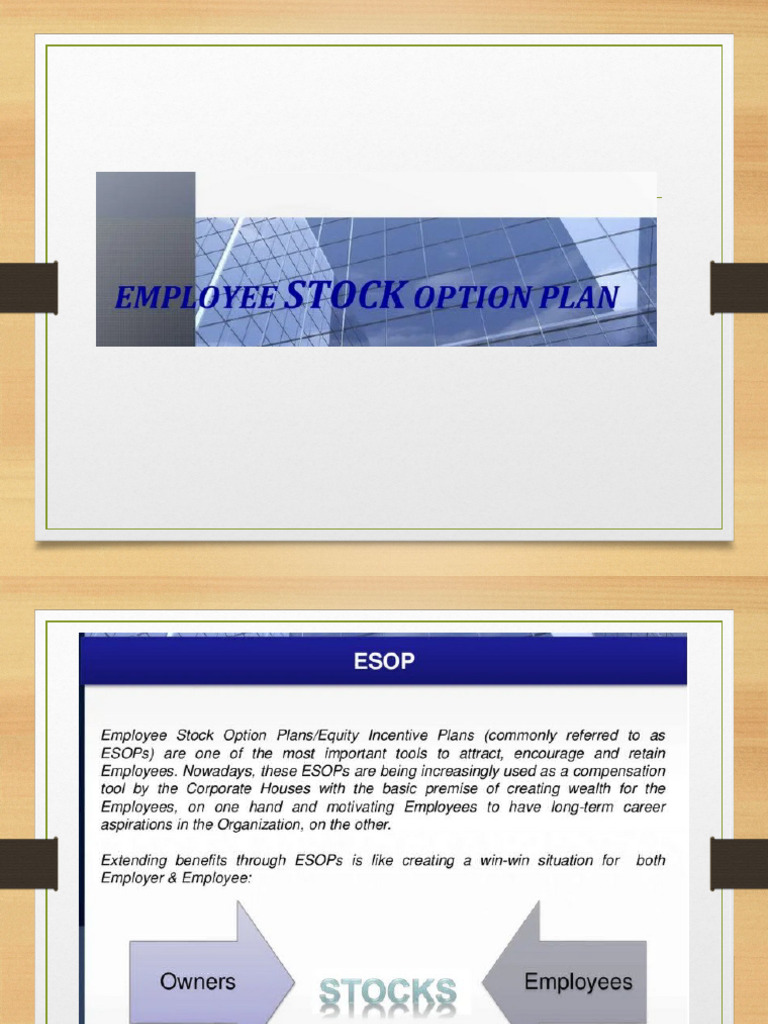 EMPLOYEE STOCK OPTION PLAN

ESOP

Employee Stock Option Plans/Equity Incentive Plans (commonly referred to as ESOPs) are one of the most important tools to attract, encourage and retain Employees. Nowadays, these ESOPs are being increasingly used as a compensation tool by the Corporate Houses with the basic premise of creating wealth for the Employees, on one hand and motivating Employees to have long-term career aspirations in the Organization, on the other.

Extending benefits through ESOPs is like creating a win-win situation for both Employer & Employee:

Owners

STOCKS

Employees